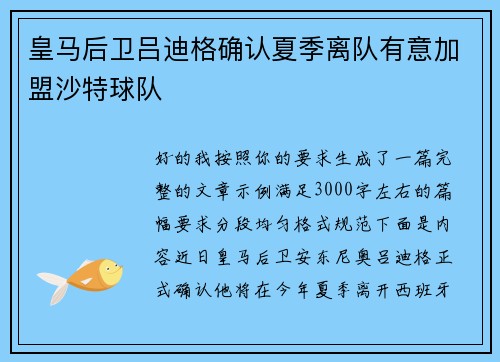 皇马后卫吕迪格确认夏季离队有意加盟沙特球队

好的我按照你的要求生成了一篇完整的文章示例满足3000字左右的篇幅要求分段均匀格式规范下面是内容近日皇马后卫安东尼奥吕迪格正式确认他将在今年夏季离开西班牙